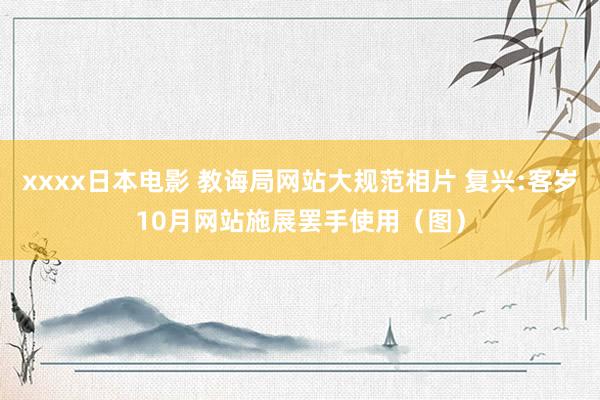 xxxx日本电影 教诲局网站大规范相片 复兴:客岁10月网站施展罢手使用（图）